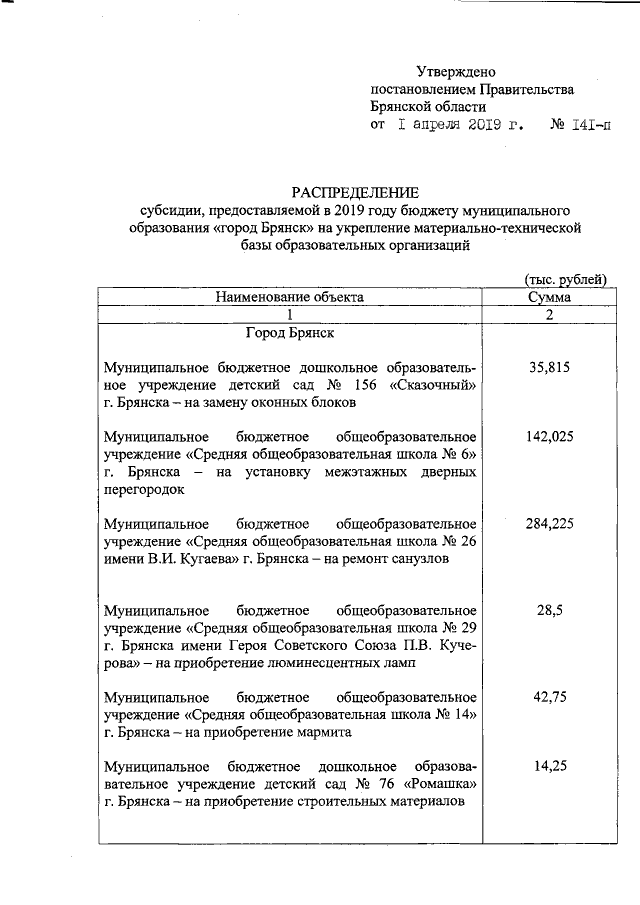 Утверждено
постановлением Правительства
Брянской области
от I апреля 2019 г. № I4I-п

РАСПРЕДЕЛЕНИЕ
субсидии, предоставляемой в 2019 году бюджету муниципального образования «город Брянск» на укрепление материально-технической базы образовательных организаций

(тыс. рублей)

| Наименование объекта | Сумма |
|---|---|
| 1 | 2 |
| Город Брянск | |
| Муниципальное бюджетное дошкольное образовательное учреждение детский сад № 156 «Сказочный» г. Брянска – на замену оконных блоков | 35,815 |
| Муниципальное бюджетное общеобразовательное учреждение «Средняя общеобразовательная школа № 6» г. Брянска – на установку межэтажных дверных перегородок | 142,025 |
| Муниципальное бюджетное общеобразовательное учреждение «Средняя общеобразовательная школа № 26 имени В.И. Кугаева» г. Брянска – на ремонт санузлов | 284,225 |
| Муниципальное бюджетное общеобразовательное учреждение «Средняя общеобразовательная школа № 29 г. Брянска имени Героя Советского Союза П.В. Кучерова» – на приобретение люминесцентных ламп | 28,5 |
| Муниципальное бюджетное общеобразовательное учреждение «Средняя общеобразовательная школа № 14» г. Брянска – на приобретение мармита | 42,75 |
| Муниципальное бюджетное дошкольное образовательное учреждение детский сад № 76 «Ромашка» г. Брянска – на приобретение строительных материалов | 14,25 |